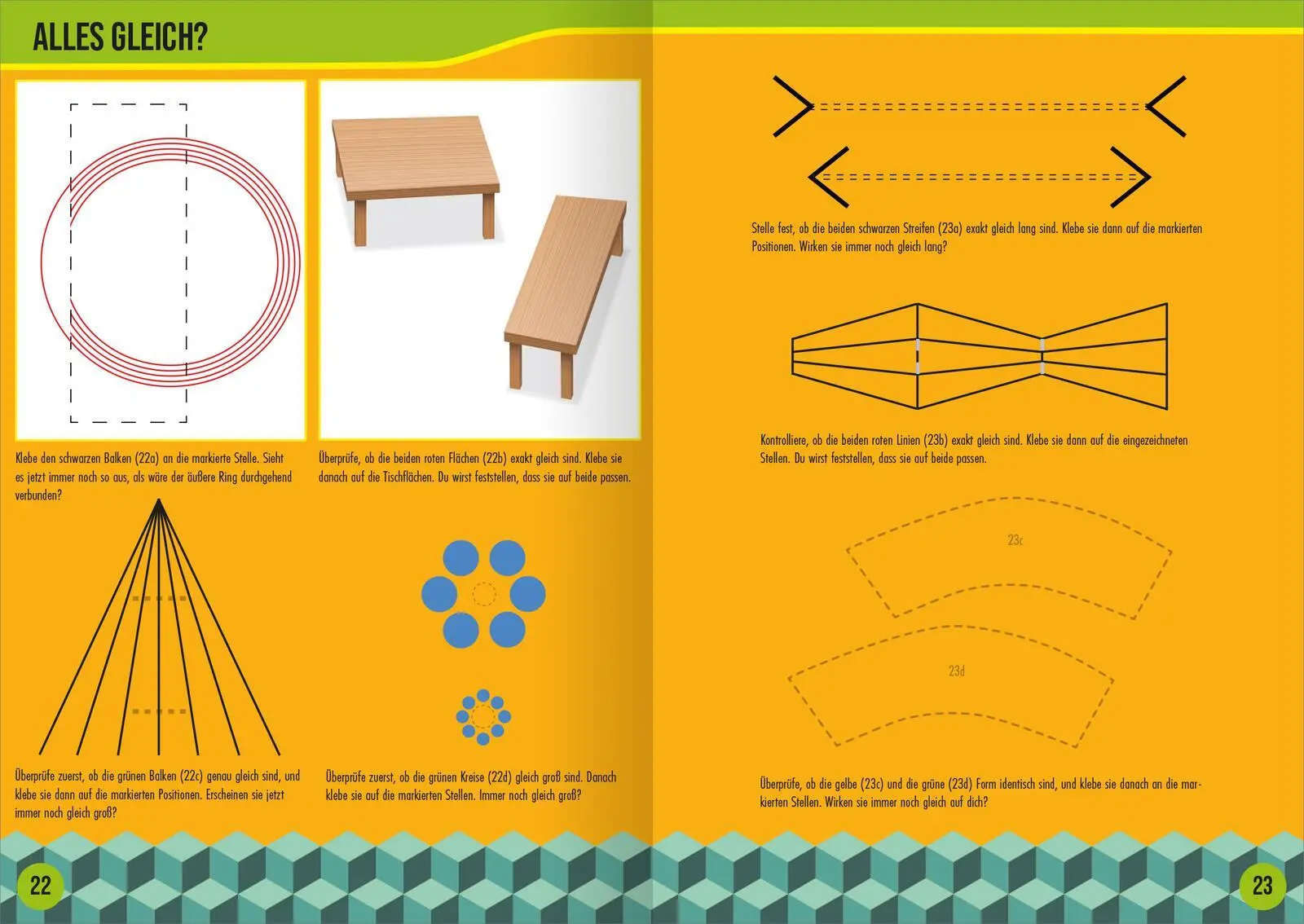 ALLES GLEICH?

Klebe den schwarzen Balken (22a) an die markierte Stelle. Sieht es jetzt immer noch so aus, als wäre der äußere Ring durchgehend verbunden?

Überprüfe, ob die beiden roten Flächen (22b) exakt gleich sind. Klebe sie danach auf die Tischflächen. Du wirst feststellen, dass sie auf beide passen.

Überprüfe zuerst, ob die grünen Balken (22c) genau gleich sind, und klebe sie dann auf die markierten Positionen. Erscheinen sie jetzt immer noch gleich groß?

Überprüfe zuerst, ob die grünen Kreise (22d) gleich groß sind. Danach klebe sie auf die markierten Stellen. Immer noch gleich groß?

22

Stelle fest, ob die beiden schwarzen Streifen (23a) exakt gleich lang sind. Klebe sie dann auf die markierten Positionen. Wirken sie immer noch gleich lang?

Kontrolliere, ob die beiden roten Linien (23b) exakt gleich sind. Klebe sie dann auf die eingezeichneten Stellen. Du wirst feststellen, dass sie auf beide passen.

23c

23d

Überprüfe, ob die gelbe (23c) und die grüne (23d) Form identisch sind, und klebe sie danach an die markierten Stellen. Wirken sie immer noch gleich auf dich?

23